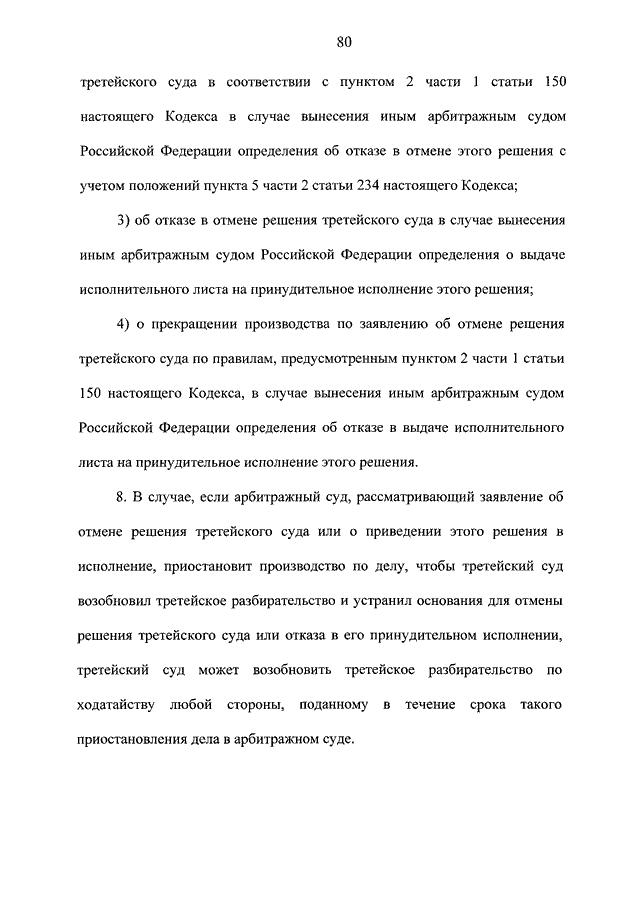 80

третейского суда в соответствии с пунктом 2 части 1 статьи 150 настоящего Кодекса в случае вынесения иным арбитражным судом Российской Федерации определения об отказе в отмене этого решения с учетом положений пункта 5 части 2 статьи 234 настоящего Кодекса;

3) об отказе в отмене решения третейского суда в случае вынесения иным арбитражным судом Российской Федерации определения о выдаче исполнительного листа на принудительное исполнение этого решения;

4) о прекращении производства по заявлению об отмене решения третейского суда по правилам, предусмотренным пунктом 2 части 1 статьи 150 настоящего Кодекса, в случае вынесения иным арбитражным судом Российской Федерации определения об отказе в выдаче исполнительного листа на принудительное исполнение этого решения.

8. В случае, если арбитражный суд, рассматривающий заявление об отмене решения третейского суда или о приведении этого решения в исполнение, приостановит производство по делу, чтобы третейский суд возобновил третейское разбирательство и устранил основания для отмены решения третейского суда или отказа в его принудительном исполнении, третейский суд может возобновить третейское разбирательство по ходатайству любой стороны, поданному в течение срока такого приостановления дела в арбитражном суде.